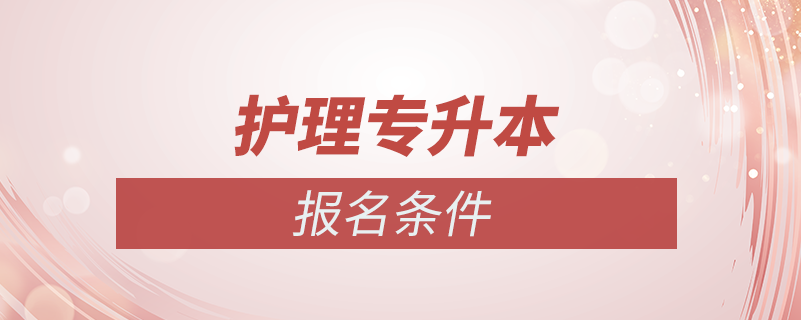 护理专升本

报名条件